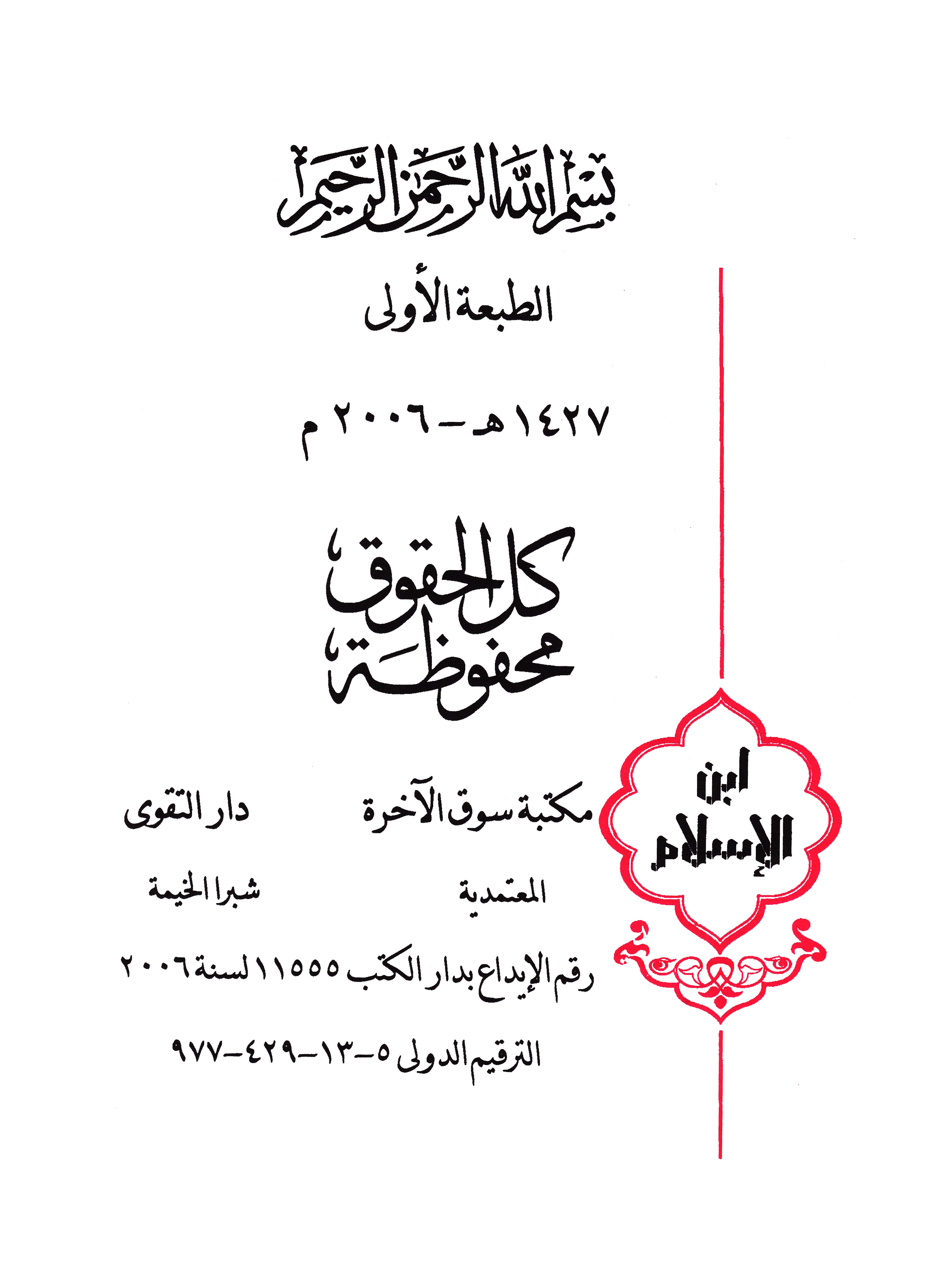 بسم الله الرحمن الرحيم

الطبعة الأولى

١٤٢٧ هـ - ٢٠٠٦ م

كل الحقوق محفوظة

ابن الإسلام

مكتبة سوق الآخرة

المعتمدية

دار التقوى

شبرا الخيمة

رقم الإيداع بدار الكتب ١١٥٥٥ لسنة ٢٠٠٦

الترقيم الدولى ٥-١٣-٤٢٩-٩٧٧